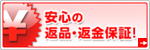 ¥
安心の
返品・返金保証!